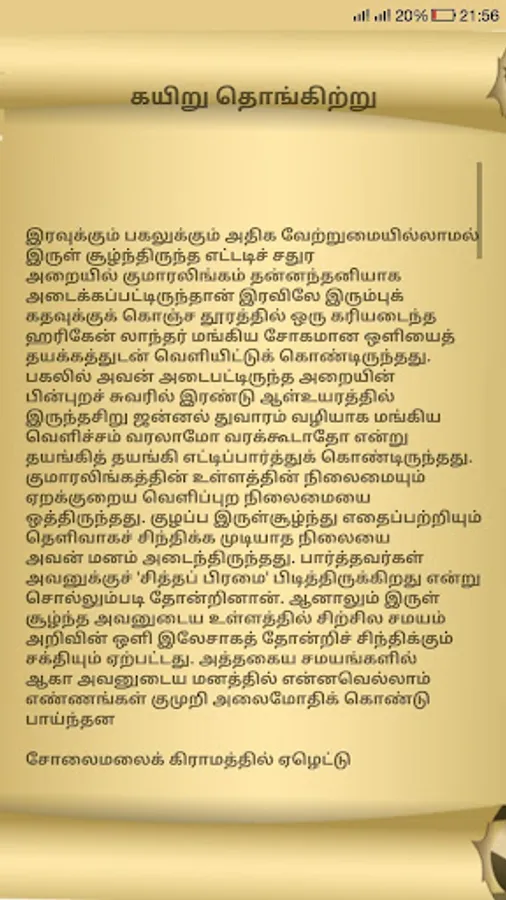 20% 21:56

கயிறு தொங்கிற்று

இரவுக்கும் பகலுக்கும் அதிக வேற்றுமையில்லாமல் இருள் சூழ்ந்திருந்த எட்டடிச் சதுர அறையில் குமாரலிங்கம் தன்னந்தனியாக அடைக்கப்பட்டிருந்தான் இரவிலே இரும்புக் கதவுக்குக் கொஞ்ச தூரத்தில் ஒரு கரியடைந்த ஹரிகேன் லாந்தர் மங்கிய சோகமான ஒளியைத் தயக்கத்துடன் வெளியிட்டுக் கொண்டிருந்தது. பகலில் அவன் அடைபட்டிருந்த அறையின் பின்புறச் சுவரில் இரண்டு ஆள்உயரத்தில் இருந்தசிறு ஜன்னல் துவாரம் வழியாக மங்கிய வெளிச்சம் வரலாமோ வரக்கூடாதோ என்று தயங்கித் தயங்கி எட்டிப்பார்த்துக் கொண்டிருந்தது. குமாரலிங்கத்தின் உள்ளத்தின் நிலைமையும் ஏறக்குறைய வெளிப்புற நிலைமையை ஒத்திருந்தது. குழப்ப இருள்சூழ்ந்து எதைப்பற்றியும் தெளிவாகச் சிந்திக்க முடியாத நிலையை அவன் மனம் அடைந்திருந்தது. பார்த்தவர்கள் அவனுக்குச் 'சித்தப் பிரமை' பிடித்திருக்கிறது என்று சொல்லும்படி தோன்றினான். ஆனாலும் இருள் சூழ்ந்த அவனுடைய உள்ளத்தில் சிற்சில சமயம் அறிவின் ஒளி இலேசாகத் தோன்றிச் சிந்திக்கும் சக்தியும் ஏற்பட்டது. அத்தகைய சமயங்களில் ஆகா அவனுடைய மனத்தில் என்னவெல்லாம் எண்ணங்கள் குமுறி அலைமோதிக் கொண்டு பாய்ந்தன

சோலைமலைக் கிராமத்தில் ஏழெட்டு